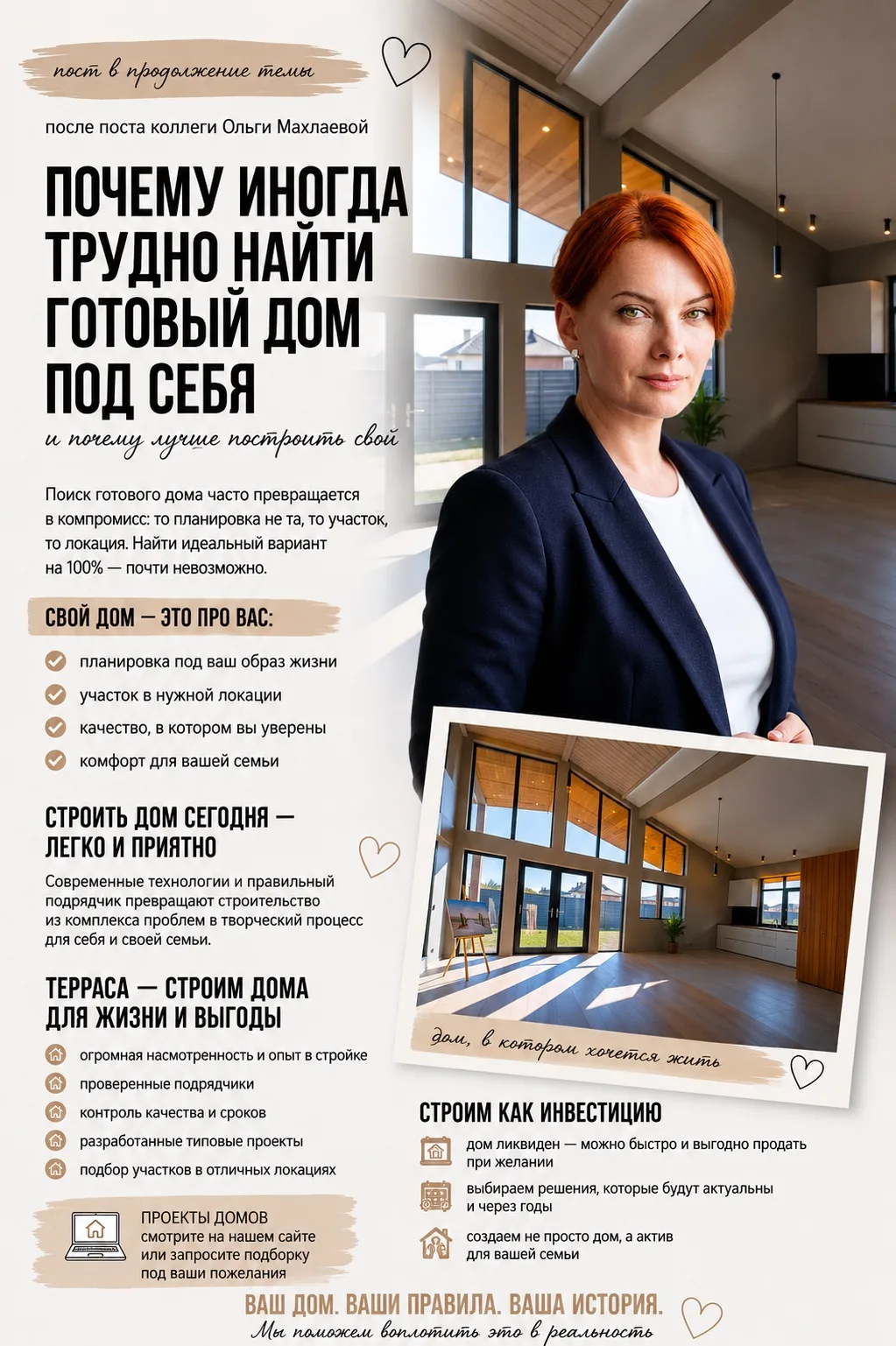 пост в продолжение темы

после поста коллеги Ольги Махлаевой

ПОЧЕМУ ИНОГДА ТРУДНО НАЙТИ ГОТОВЫЙ ДОМ ПОД СЕБЯ

и почему лучше построить свой

Поиск готового дома часто превращается в компромисс: то планировка не та, то участок, то локация. Найти идеальный вариант на 100% — почти невозможно.

СВОЙ ДОМ — ЭТО ПРО ВАС:

планировка под ваш образ жизни
участок в нужной локации
качество, в котором вы уверены
комфорт для вашей семьи

СТРОИТЬ ДОМ СЕГОДНЯ — ЛЕГКО И ПРИЯТНО

Современные технологии и правильный подрядчик превращают строительство из комплекса проблем в творческий процесс для себя и своей семьи.

ТЕРРАСА — СТРОИМ ДОМА ДЛЯ ЖИЗНИ И ВЫГОДЫ

огромная насмотренность и опыт в стройке
проверенные подрядчики
контроль качества и сроков
разработанные типовые проекты
подбор участков в отличных локациях

ПРОЕКТЫ ДОМОВ смотрите на нашем сайте или запросите подборку под ваши пожелания

дом, в котором хочется жить

СТРОИМ КАК ИНВЕСТИЦИЮ

дом ликвиден — можно быстро и выгодно продать при желании
выбираем решения, которые будут актуальны и через годы
создаем не просто дом, а актив для вашей семьи

ВАШ ДОМ. ВАШИ ПРАВИЛА. ВАША ИСТОРИЯ.
Мы поможем воплотить это в реальность